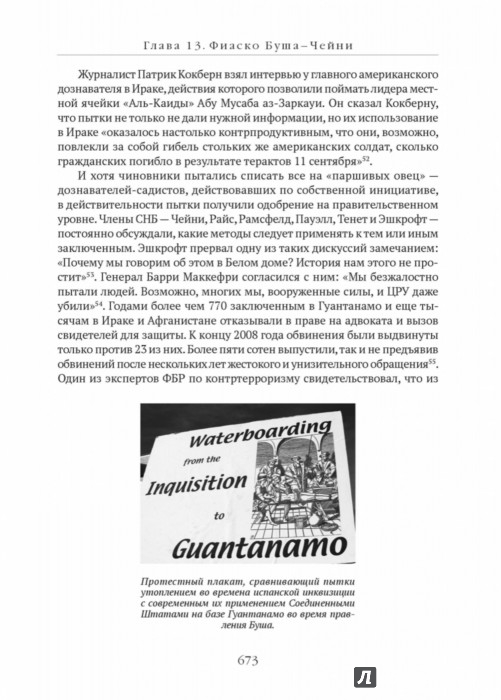 Глава 13. Фиаско Буша–Чейни

Журналист Патрик Кокберн взял интервью у главного американского дознавателя в Ираке, действия которого позволили поймать лидера местной ячейки «Аль-Каиды» Абу Мусаба аз-Заркауи. Он сказал Кокберну, что пытки не только не дали нужной информации, но их использование в Ираке «оказалось настолько контрпродуктивным, что они, возможно, повлекли за собой гибель стольких же американских солдат, сколько гражданских погибло в результате терактов 11 сентября»$^{52}$.

И хотя чиновники пытались списать все на «паршивых овец» — дознавателей-садистов, действовавших по собственной инициативе, в действительности пытки получили одобрение на правительственном уровне. Члены СНБ — Чейни, Райс, Рамсфелд, Пауэлл, Тенет и Эшкрофт — постоянно обсуждали, какие методы следует применять к тем или иным заключенным. Эшкрофт прервал одну из таких дискуссий замечанием: «Почему мы говорим об этом в Белом доме? История нам этого не простит»$^{53}$. Генерал Барри Маккефри согласился с ним: «Мы безжалостно пытали людей. Возможно, многих мы, вооруженные силы, и ЦРУ даже убили»$^{54}$. Годами более чем 770 заключенным в Гуантанамо и еще тысячам в Ираке и Афганистане отказывали в праве на адвоката и вызов свидетелей для защиты. К концу 2008 года обвинения были выдвинуты только против 23 из них. Более пяти сотен выпустили, так и не предъявив обвинений после нескольких лет жестокого и унизительного обращения$^{55}$. Один из экспертов ФБР по контртерроризму свидетельствовал, что из

Waterboarding from the Inquisition to Guantanamo

Протестный плакат, сравнивающий пытки утоплением во времена испанской инквизиции с современным их применением Соединенными Штатами на базе Гуантанамо во время правления Буша.

673

Л